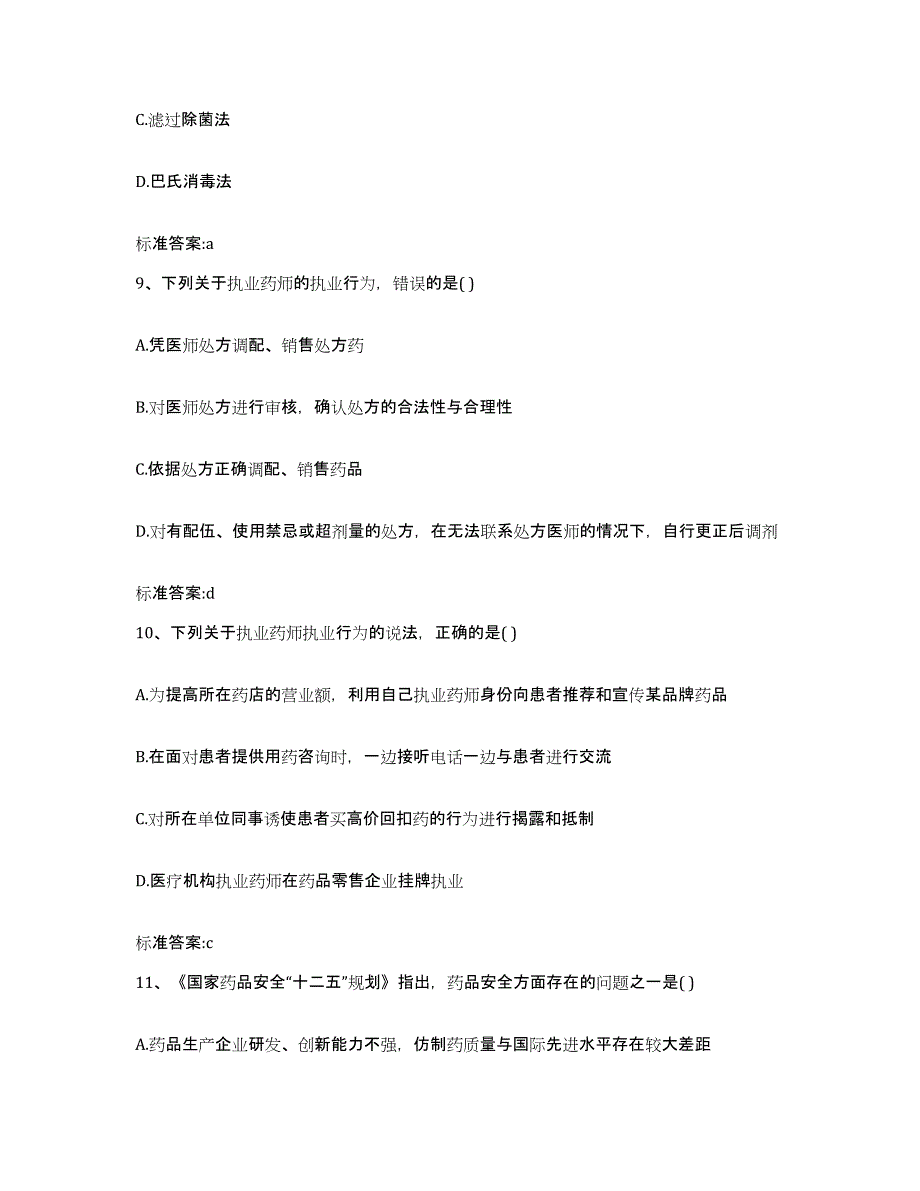 C.滤过除菌法

D.巴氏消毒法

标准答案:a

9、下列关于执业药师的执业行为，错误的是( )

A.凭医师处方调配、销售处方药

B.对医师处方进行审核，确认处方的合法性与合理性

C.依据处方正确调配、销售药品

D.对有配伍、使用禁忌或超剂量的处方，在无法联系处方医师的情况下，自行更正后调剂

标准答案:d

10、下列关于执业药师执业行为的说法，正确的是( )

A.为提高所在药店的营业额，利用自己执业药师身份向患者推荐和宣传某品牌药品

B.在面对患者提供用药咨询时，一边接听电话一边与患者进行交流

C.对所在单位同事诱使患者买高价回扣药的行为进行揭露和抵制

D.医疗机构执业药师在药品零售企业挂牌执业

标准答案:c

11、《国家药品安全“十二五”规划》指出，药品安全方面存在的问题之一是( )

A.药品生产企业研发、创新能力不强，仿制药质量与国际先进水平存在较大差距